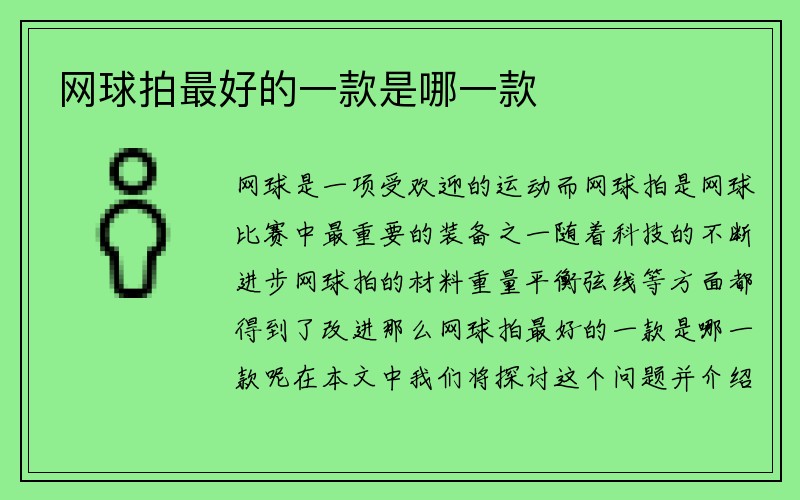 网球拍最好的一款是哪一款

网球是一项受欢迎的运动而网球拍是网球比赛中最重要的装备之一随着科技的不断进步网球拍的材料重量平衡弦线等方面都得到了改进那么网球拍最好的一款是哪一款呢在本文中我们将探讨这个问题并介绍